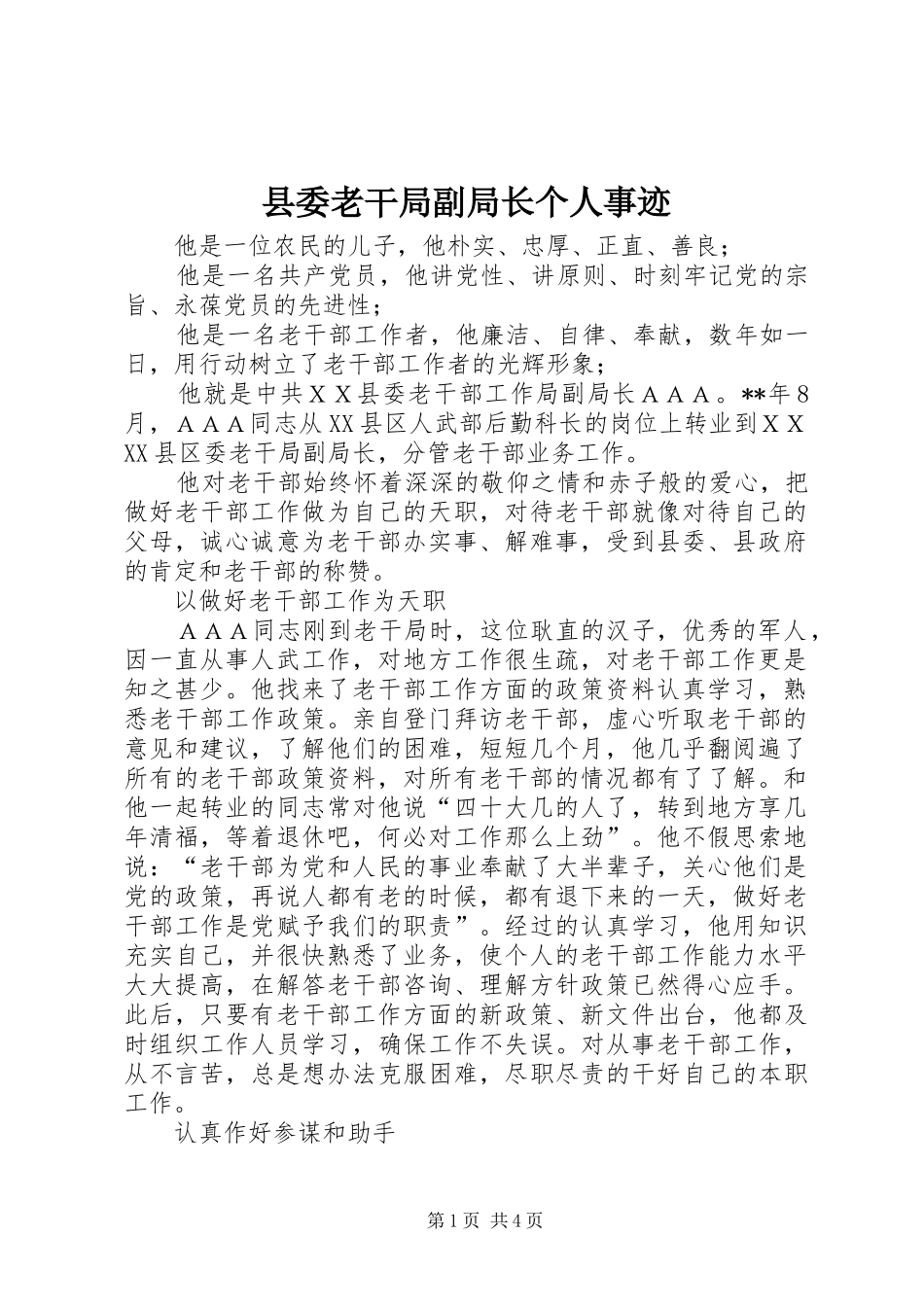 县委老干局副局长个人事迹

他是一位农民的儿子，他朴实、忠厚、正直、善良；

他是一名共产党员，他讲党性、讲原则、时刻牢记党的宗旨、永葆党员的先进性；

他是一名老干部工作者，他廉洁、自律、奉献，数年如一日，用行动树立了老干部工作者的光辉形象；

他就是中共ＸＸ县委老干部工作局副局长ＡＡＡ。**年８月，ＡＡＡ同志从XX县区人武部后勤科长的岗位上转业到ＸＸXX县区委老干局副局长，分管老干部业务工作。

他对老干部始终怀着深深的敬仰之情和赤子般的爱心，把做好老干部工作做为自己的天职，对待老干部就像对待自己的父母，诚心诚意为老干部办实事、解难事，受到县委、县政府的肯定和老干部的称赞。

以做好老干部工作为天职

ＡＡＡ同志刚到老干局时，这位耿直的汉子，优秀的军人，因一直从事人武工作，对地方工作很生疏，对老干部工作更是知之甚少。他找来了老干部工作方面的政策资料认真学习，熟悉老干部工作政策。亲自登门拜访老干部，虚心听取老干部的意见和建议，了解他们的困难，短短几个月，他几乎翻阅遍了所有的老干部政策资料，对所有老干部的情况都有了了解。和他一起转业的同志常对他说“四十大几的人了，转到地方享几年清福，等着退休吧，何必对工作那么上劲”。他不假思索地说：“老干部为党和人民的事业奉献了大半辈子，关心他们是党的政策，再说人都有老的时候，都有退下来的一天，做好老干部工作是党赋予我们的职责”。经过的认真学习，他用知识充实自己，并很快熟悉了业务，使个人的老干部工作能力水平大大提高，在解答老干部咨询、理解方针政策已然得心应手。此后，只要有老干部工作方面的新政策、新文件出台，他都及时组织工作人员学习，确保工作不失误。对从事老干部工作，从不言苦，总是想办法克服困难，尽职尽责的干好自己的本职工作。

认真作好参谋和助手

第１页 共４页